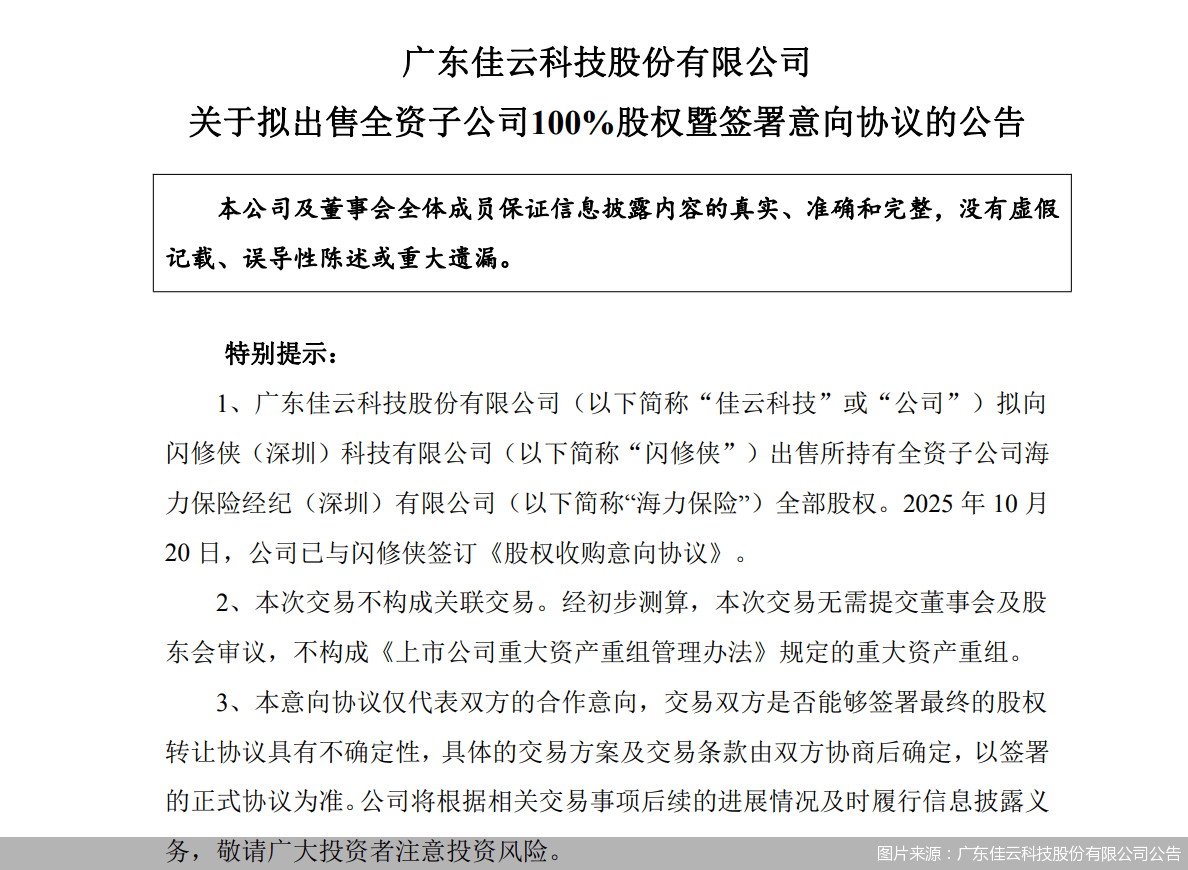 广东佳云科技股份有限公司

关于拟出售全资子公司100%股权暨签署意向协议的公告

本公司及董事会全体成员保证信息披露内容的真实、准确和完整，没有虚假记载、误导性陈述或重大遗漏。

特别提示：

1、广东佳云科技股份有限公司（以下简称“佳云科技”或“公司”）拟向闪修侠（深圳）科技有限公司（以下简称“闪修侠”）出售所持有全资子公司海力保险经纪（深圳）有限公司（以下简称“海力保险”）全部股权。2025 年 10 月 20 日，公司已与闪修侠签订《股权收购意向协议》。

2、本次交易不构成关联交易。经初步测算，本次交易无需提交董事会及股东会审议，不构成《上市公司重大资产重组管理办法》规定的重大资产重组。

3、本意向协议仅代表双方的合作意向，交易双方是否能够签署最终的股权转让协议具有不确定性，具体的交易方案及交易条款由双方协商后确定，以签署的正式协议为准。公司将根据相关交易事项后续的进展情况及时履行信息披露义务，敬请广大投资者注意投资风险。

图片来源：广东佳云科技股份有限公司公告